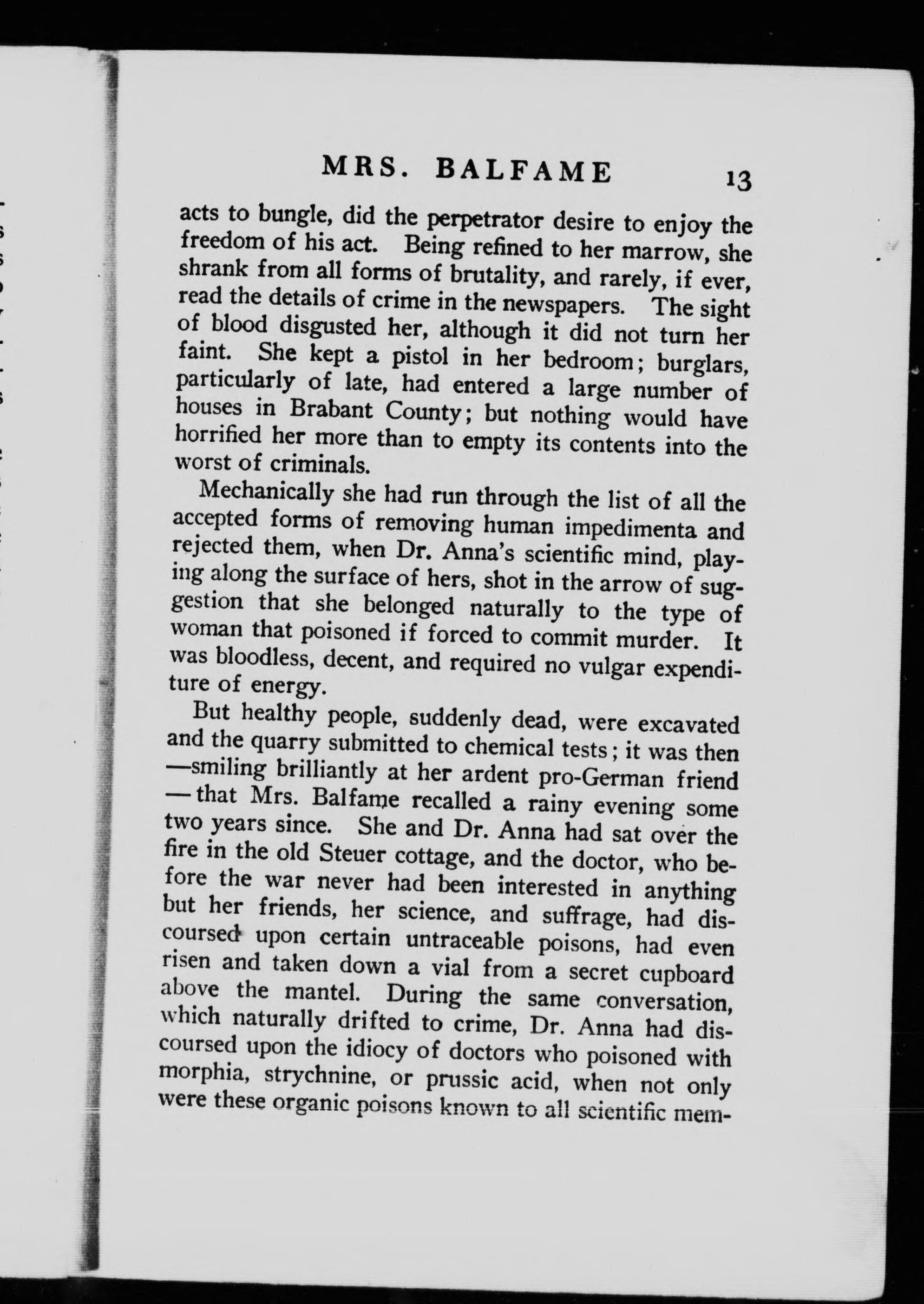 MRS. BALFAME 13

acts to bungle, did the perpetrator desire to enjoy the freedom of his act. Being refined to her marrow, she shrank from all forms of brutality, and rarely, if ever, read the details of crime in the newspapers. The sight of blood disgusted her, although it did not turn her faint. She kept a pistol in her bedroom; burglars, particularly of late, had entered a large number of houses in Brabant County; but nothing would have horrified her more than to empty its contents into the worst of criminals.

Mechanically she had run through the list of all the accepted forms of removing human impedimenta and rejected them, when Dr. Anna's scientific mind, playing along the surface of hers, shot in the arrow of suggestion that she belonged naturally to the type of woman that poisoned if forced to commit murder. It was bloodless, decent, and required no vulgar expenditure of energy.

But healthy people, suddenly dead, were excavated and the quarry submitted to chemical tests; it was then —smiling brilliantly at her ardent pro-German friend — that Mrs. Balfame recalled a rainy evening some two years since. She and Dr. Anna had sat over the fire in the old Steuer cottage, and the doctor, who before the war never had been interested in anything but her friends, her science, and suffrage, had discoursed upon certain untraceable poisons, had even risen and taken down a vial from a secret cupboard above the mantel. During the same conversation, which naturally drifted to crime, Dr. Anna had discoursed upon the idiocy of doctors who poisoned with morphia, strychnine, or prussic acid, when not only were these organic poisons known to all scientific mem-